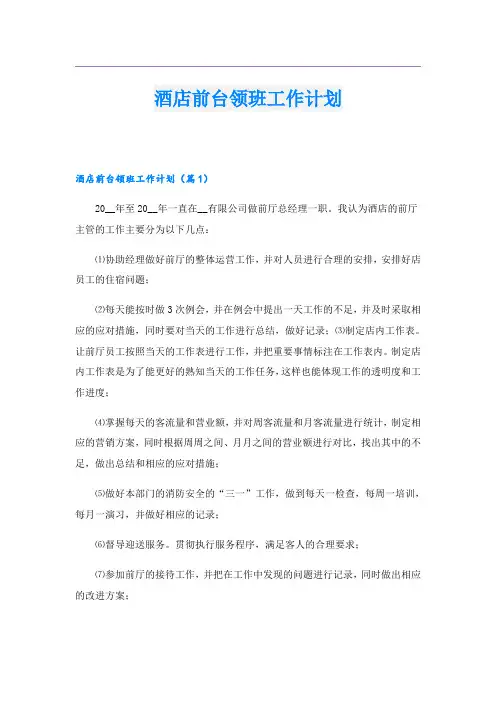 酒店前台领班工作计划

酒店前台领班工作计划（篇1）

20__年至20__年一直在__有限公司做前厅总经理一职。我认为酒店的前厅主管的工作主要分为以下几点：

⑴协助经理做好前厅的整体运营工作，并对人员进行合理的安排，安排好店员工的住宿问题；

⑵每天能按时做3次例会，并在例会中提出一天工作的不足，并及时采取相应的应对措施，同时要对当天的工作进行总结，做好记录；⑶制定店内工作表。让前厅员工按照当天的工作表进行工作，并把重要事情标注在工作表内。制定店内工作表是为了能更好的熟知当天的工作任务，这样也能体现工作的透明度和工作进度；

⑷掌握每天的客流量和营业额，并对周客流量和月客流量进行统计，制定相应的营销方案，同时根据周周之间、月月之间的营业额进行对比，找出其中的不足，做出总结和相应的应对措施；

⑸做好本部门的消防安全的“三一”工作，做到每天一检查，每周一培训，每月一演习，并做好相应的记录；

⑹督导迎送服务。贯彻执行服务程序，满足客人的合理要求；

⑺参加前厅的接待工作，并把在工作中发现的问题进行记录，同时做出相应的改进方案；